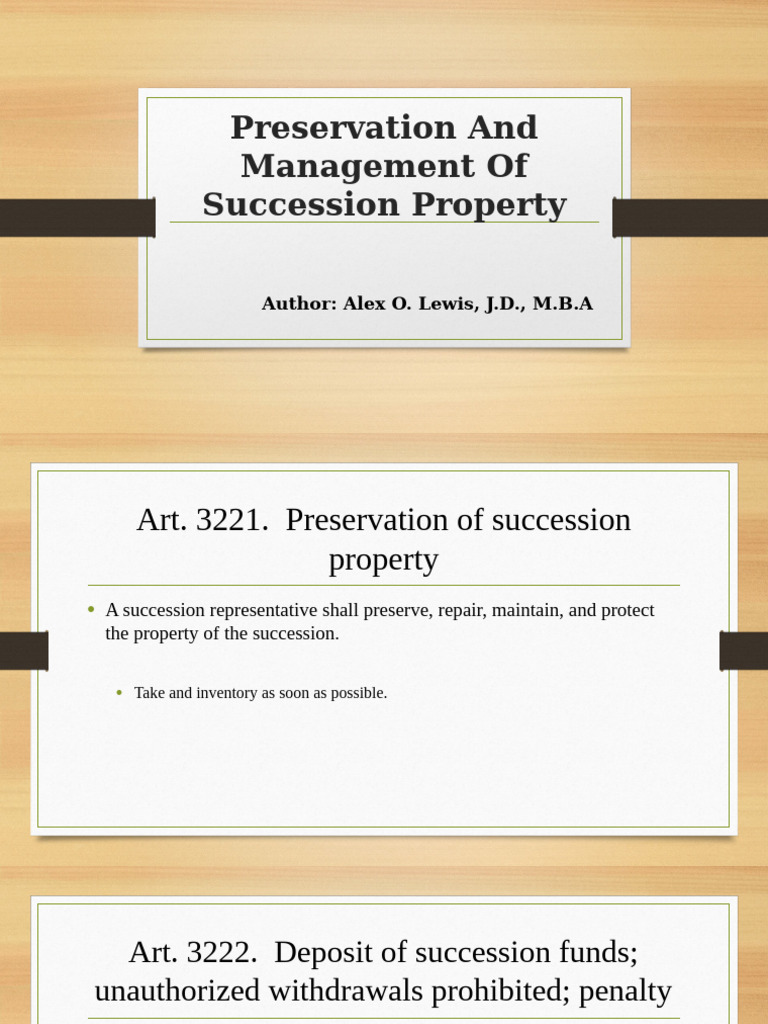 Preservation And Management Of Succession Property

Author: Alex O. Lewis, J.D., M.B.A

Art. 3221. Preservation of succession property

• A succession representative shall preserve, repair, maintain, and protect the property of the succession.

• Take and inventory as soon as possible.

Art. 3222. Deposit of succession funds; unauthorized withdrawals prohibited; penalty